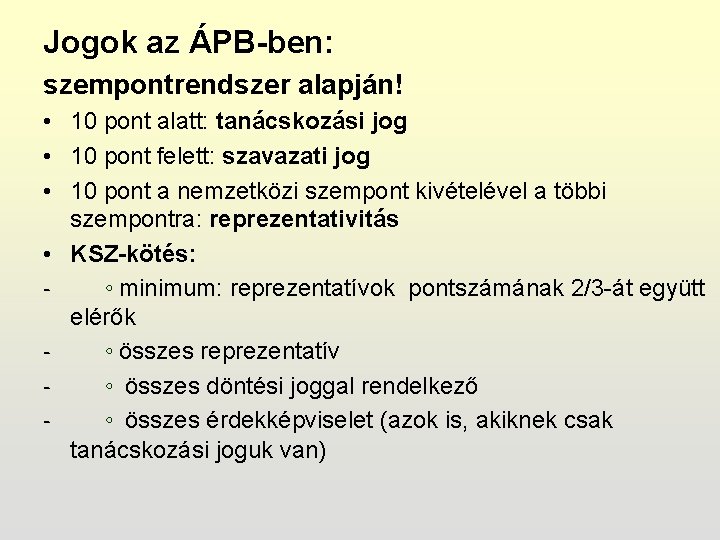 Jogok az ÁPB-ben:

szempontrendszer alapján!

• 10 pont alatt: tanácskozási jog
• 10 pont felett: szavazati jog
• 10 pont a nemzetközi szempont kivételével a többi szempontra: reprezentativitás
• KSZ-kötés:
- ◦ minimum: reprezentatívok pontszámának 2/3-át együtt elérők
- ◦ összes reprezentatív
- ◦ összes döntési joggal rendelkező
- ◦ összes érdekképviselet (azok is, akiknek csak tanácskozási joguk van)